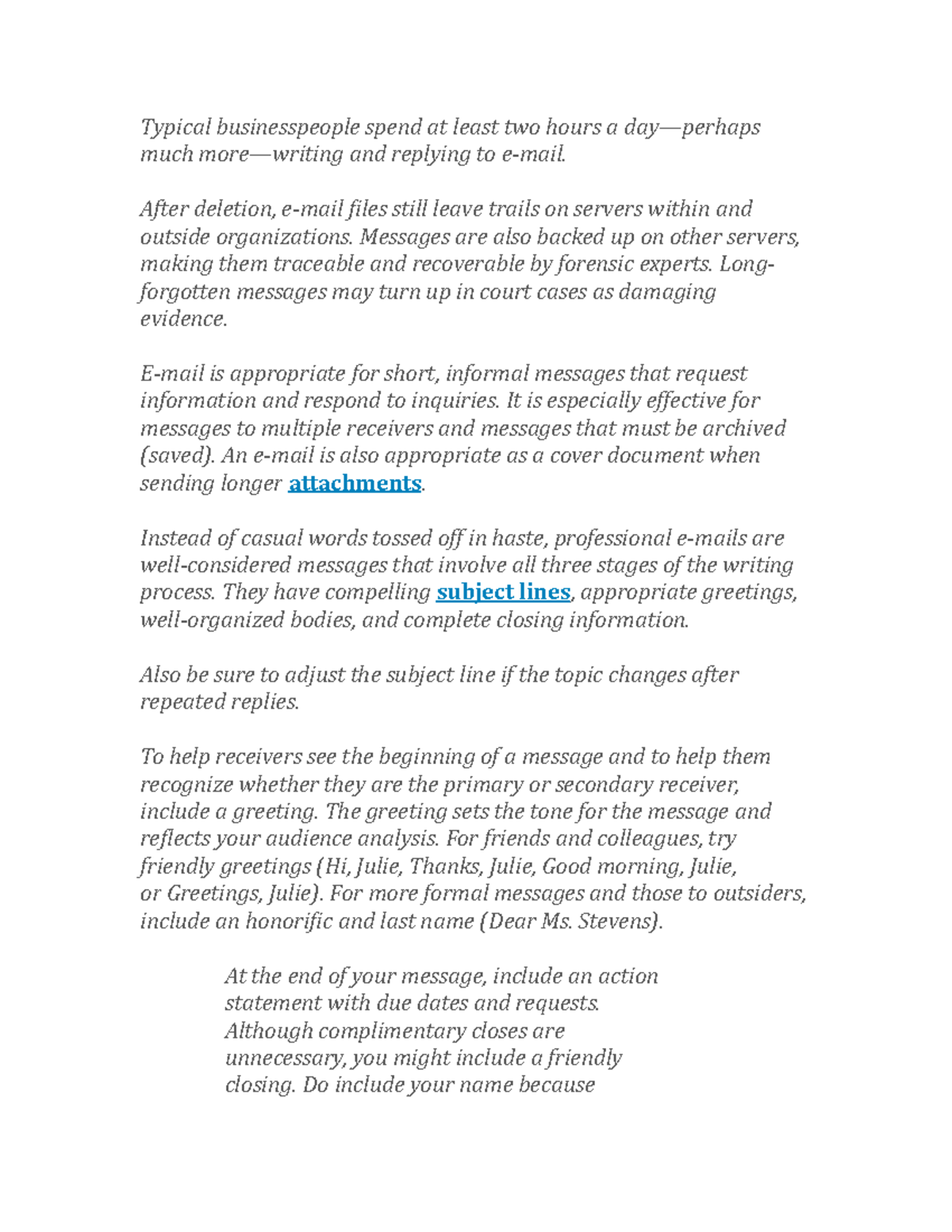 Typical businesspeople spend at least two hours a day—perhaps much more—writing and replying to e-mail.

After deletion, e-mail files still leave trails on servers within and outside organizations. Messages are also backed up on other servers, making them traceable and recoverable by forensic experts. Long-forgotten messages may turn up in court cases as damaging evidence.

E-mail is appropriate for short, informal messages that request information and respond to inquiries. It is especially effective for messages to multiple receivers and messages that must be archived (saved). An e-mail is also appropriate as a cover document when sending longer attachments.

Instead of casual words tossed off in haste, professional e-mails are well-considered messages that involve all three stages of the writing process. They have compelling subject lines, appropriate greetings, well-organized bodies, and complete closing information.

Also be sure to adjust the subject line if the topic changes after repeated replies.

To help receivers see the beginning of a message and to help them recognize whether they are the primary or secondary receiver, include a greeting. The greeting sets the tone for the message and reflects your audience analysis. For friends and colleagues, try friendly greetings (Hi, Julie, Thanks, Julie, Good morning, Julie, or Greetings, Julie). For more formal messages and those to outsiders, include an honorific and last name (Dear Ms. Stevens).

At the end of your message, include an action statement with due dates and requests. Although complimentary closes are unnecessary, you might include a friendly closing. Do include your name because